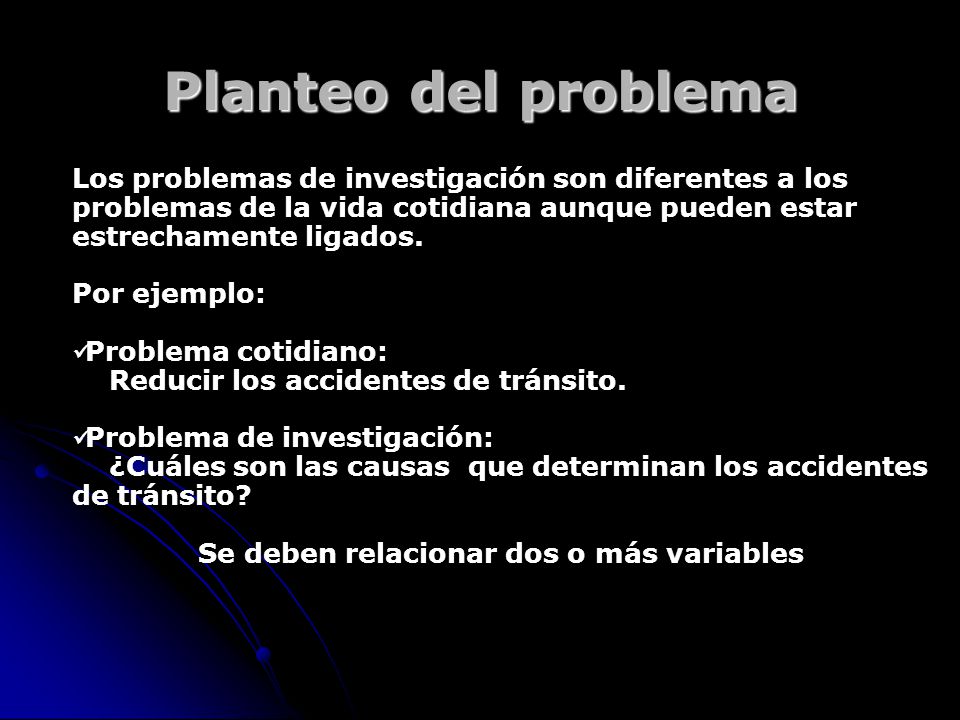 Planteo del problema

Los problemas de investigación son diferentes a los problemas de la vida cotidiana aunque pueden estar estrechamente ligados.

Por ejemplo:

✓Problema cotidiano:
Reducir los accidentes de tránsito.

✓Problema de investigación:
¿Cuáles son las causas que determinan los accidentes de tránsito?

Se deben relacionar dos o más variables